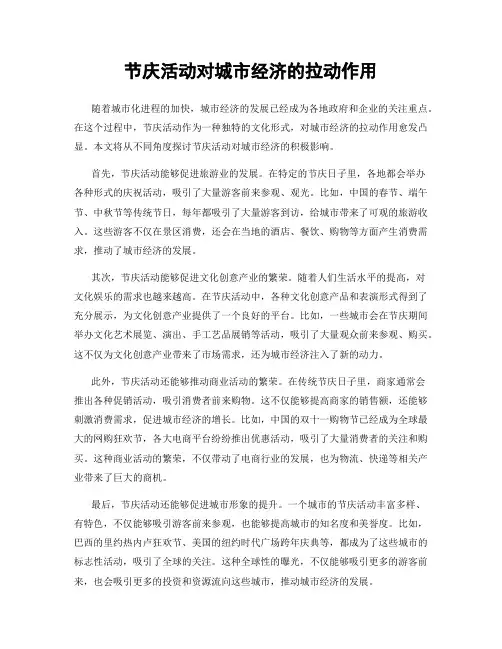 节庆活动对城市经济的拉动作用

随着城市化进程的加快，城市经济的发展已经成为各地政府和企业的关注重点。在这个过程中，节庆活动作为一种独特的文化形式，对城市经济的拉动作用愈发凸显。本文将从不同角度探讨节庆活动对城市经济的积极影响。

首先，节庆活动能够促进旅游业的发展。在特定的节庆日子里，各地都会举办各种形式的庆祝活动，吸引了大量游客前来参观、观光。比如，中国的春节、端午节、中秋节等传统节日，每年都吸引了大量游客到访，给城市带来了可观的旅游收入。这些游客不仅在景区消费，还会在当地的酒店、餐饮、购物等方面产生消费需求，推动了城市经济的发展。

其次，节庆活动能够促进文化创意产业的繁荣。随着人们生活水平的提高，对文化娱乐的需求也越来越高。在节庆活动中，各种文化创意产品和表演形式得到了充分展示，为文化创意产业提供了一个良好的平台。比如，一些城市会在节庆期间举办文化艺术展览、演出、手工艺品展销等活动，吸引了大量观众前来参观、购买。这不仅为文化创意产业带来了市场需求，还为城市经济注入了新的动力。

此外，节庆活动还能够推动商业活动的繁荣。在传统节庆日子里，商家通常会推出各种促销活动，吸引消费者前来购物。这不仅能够提高商家的销售额，还能够刺激消费需求，促进城市经济的增长。比如，中国的双十一购物节已经成为全球最大的网购狂欢节，各大电商平台纷纷推出优惠活动，吸引了大量消费者的关注和购买。这种商业活动的繁荣，不仅带动了电商行业的发展，也为物流、快递等相关产业带来了巨大的商机。

最后，节庆活动还能够促进城市形象的提升。一个城市的节庆活动丰富多样、有特色，不仅能够吸引游客前来参观，也能够提高城市的知名度和美誉度。比如，巴西的里约热内卢狂欢节、美国的纽约时代广场跨年庆典等，都成为了这些城市的标志性活动，吸引了全球的关注。这种全球性的曝光，不仅能够吸引更多的游客前来，也会吸引更多的投资和资源流向这些城市，推动城市经济的发展。